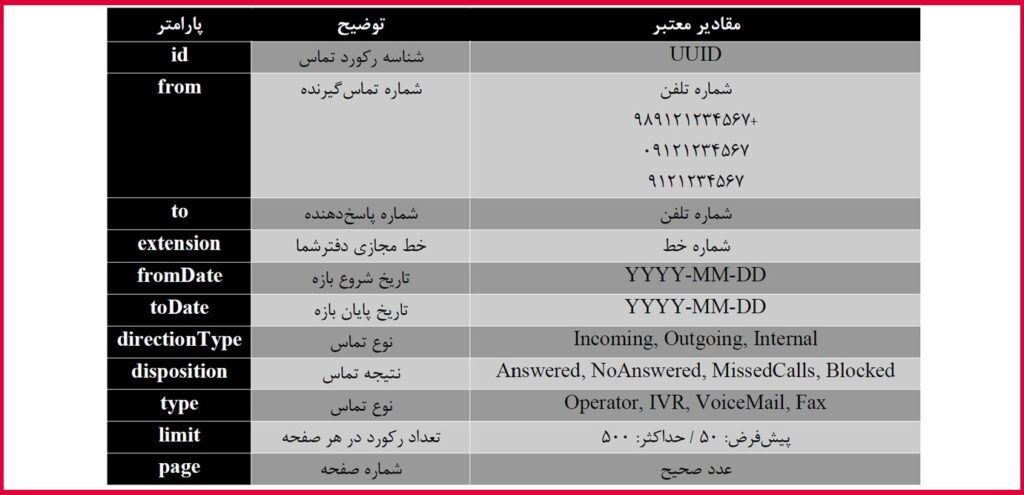 | پارامتر | توضیح | مقادیر معتبر |
|---|---|---|
| id | شناسه رکورد تماس | UUID |
| from | شماره تماس‌گیرنده | شماره تلفن ۹۸۹۱۲۱۲۳۴۵۶۷+ ۰۹۱۲۱۲۳۴۵۶۷ ۹۱۲۱۲۳۴۵۶۷ |
| to | شماره پاسخ‌دهنده | شماره تلفن |
| extension | خط مجازی دفترشما | شماره خط |
| fromDate | تاریخ شروع بازه | YYYY-MM-DD |
| toDate | تاریخ پایان بازه | YYYY-MM-DD |
| directionType | نوع تماس | Incoming, Outgoing, Internal |
| disposition | نتیجه تماس | Answered, NoAnswered, MissedCalls, Blocked |
| type | نوع تماس | Operator, IVR, VoiceMail, Fax |
| limit | تعداد رکورد در هر صفحه | پیش‌فرض: ۵۰ / حداکثر: ۵۰۰ |
| page | شماره صفحه | عدد صحیح |